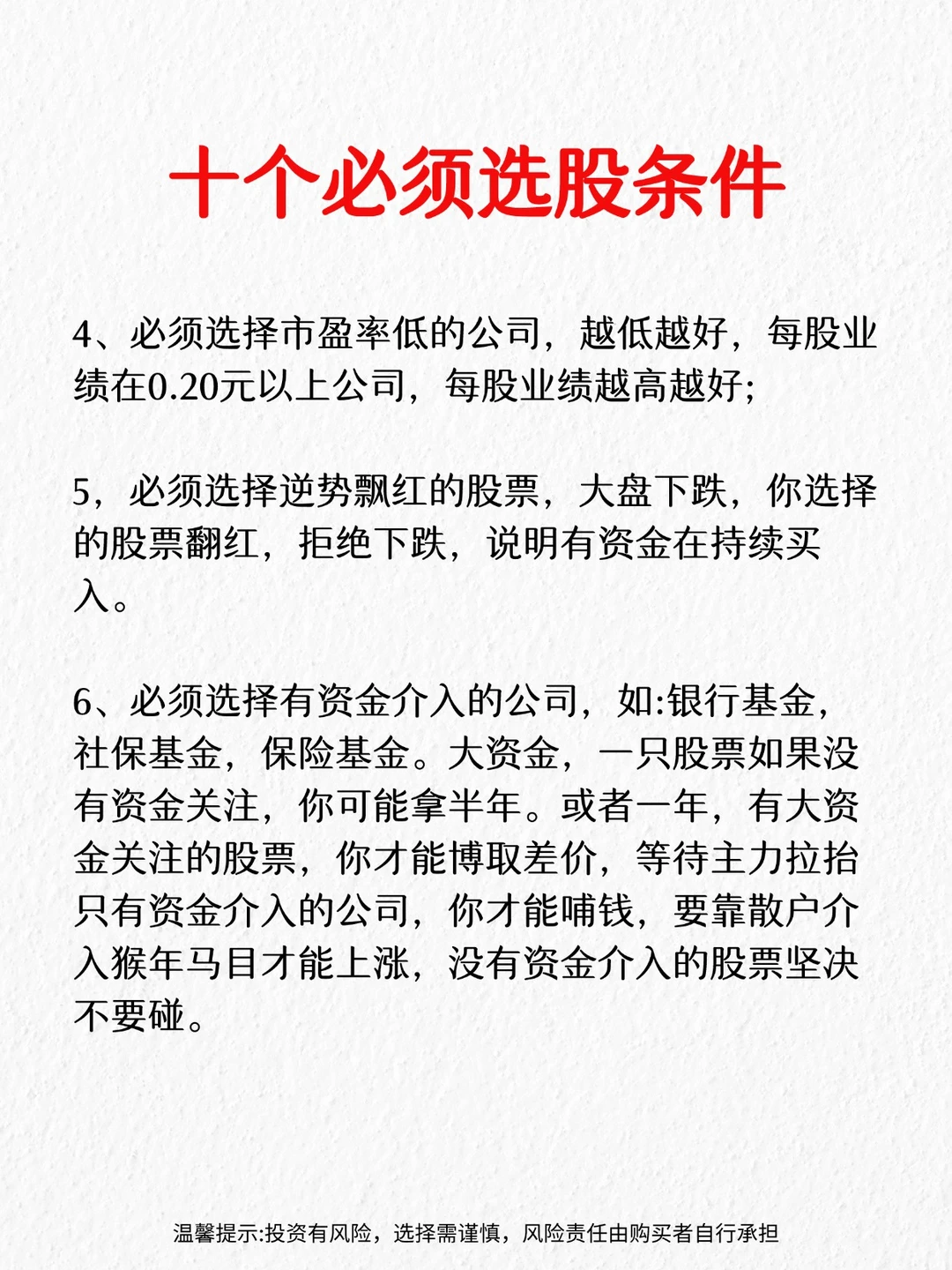 十个必须选股条件

4、必须选择市盈率低的公司，越低越好，每股业绩在0.20元以上公司，每股业绩越高越好;

5，必须选择逆势飘红的股票，大盘下跌，你选择的股票翻红，拒绝下跌，说明有资金在持续买入。

6、必须选择有资金介入的公司，如:银行基金，社保基金，保险基金。大资金，一只股票如果没有资金关注，你可能拿半年。或者一年，有大资金关注的股票，你才能博取差价，等待主力拉抬只有资金介入的公司，你才能哺钱，要靠散户介入猴年马目才能上涨，没有资金介入的股票坚决不要碰。

温馨提示:投资有风险，选择需谨慎，风险责任由购买者自行承担